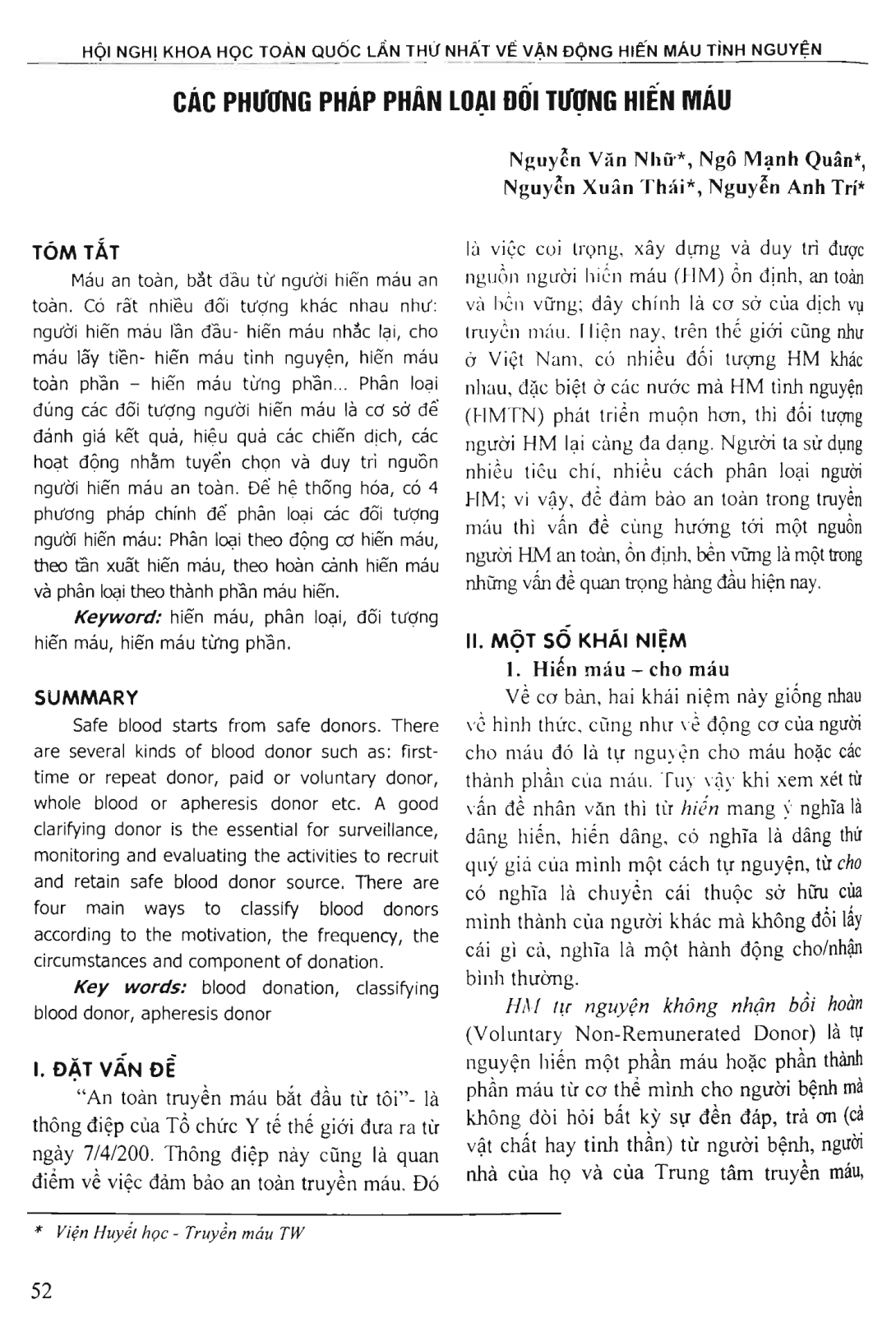 HỘI NGHỊ KHOA HỌC TOÀN QUỐC LẦN THỨ NHẤT VỀ VẬN ĐỘNG HIẾN MÁU TÌNH NGUYỆN

CÁC PHƯƠNG PHÁP PHÂN LOẠI ĐỐI TƯỢNG HIẾN MÁU

Nguyễn Văn Nhữ*, Ngô Mạnh Quân*, Nguyễn Xuân Thái*, Nguyễn Anh Trí*

TÓM TẮT

Máu an toàn, bắt đầu từ người hiến máu an toàn. Có rất nhiều đối tượng khác nhau như: người hiến máu lần đầu- hiến máu nhắc lại, cho máu lấy tiền- hiến máu tình nguyện, hiến máu toàn phần – hiến máu từng phần... Phân loại đúng các đối tượng người hiến máu là cơ sở để đánh giá kết quả, hiệu quả các chiến dịch, các hoạt động nhằm tuyển chọn và duy trì nguồn người hiến máu an toàn. Để hệ thống hóa, có 4 phương pháp chính để phân loại các đối tượng người hiến máu: Phân loại theo động cơ hiến máu, theo tần xuất hiến máu, theo hoàn cảnh hiến máu và phân loại theo thành phần máu hiến.

Keyword: hiến máu, phân loại, đối tượng hiến máu, hiến máu từng phần.

SUMMARY

Safe blood starts from safe donors. There are several kinds of blood donor such as: first-time or repeat donor, paid or voluntary donor, whole blood or apheresis donor etc. A good clarifying donor is the essential for surveillance, monitoring and evaluating the activities to recruit and retain safe blood donor source. There are four main ways to classify blood donors according to the motivation, the frequency, the circumstances and component of donation.

Key words: blood donation, classifying blood donor, apheresis donor

I. ĐẶT VẤN ĐỀ

"An toàn truyền máu bắt đầu từ tôi"- là thông điệp của Tổ chức Y tế thế giới đưa ra từ ngày 7/4/200. Thông điệp này cũng là quan điểm về việc đảm bảo an toàn truyền máu. Đó là việc coi trọng, xây dựng và duy trì được nguồn người hiến máu (HM) ổn định, an toàn và bền vững; đây chính là cơ sở của dịch vụ truyền máu. Hiện nay, trên thế giới cũng như ở Việt Nam, có nhiều đối tượng HM khác nhau, đặc biệt ở các nước mà HM tình nguyện (HMTN) phát triển muộn hơn, thì đối tượng người HM lại càng đa dạng. Người ta sử dụng nhiều tiêu chí, nhiều cách phân loại người HM; vì vậy, để đảm bảo an toàn trong truyền máu thì vấn đề cùng hướng tới một nguồn người HM an toàn, ổn định, bền vững là một trong những vấn đề quan trọng hàng đầu hiện nay.

II. MỘT SỐ KHÁI NIỆM

1. Hiến máu – cho máu

Về cơ bản, hai khái niệm này giống nhau về hình thức, cũng như về động cơ của người cho máu đó là tự nguyện cho máu hoặc các thành phần của máu. Tuy vậy khi xem xét từ vấn đề nhân văn thì từ hiến mang ý nghĩa là dâng hiến, hiến dâng, có nghĩa là dâng thứ quý giá của mình một cách tự nguyện, từ cho có nghĩa là chuyển cái thuộc sở hữu của mình thành của người khác mà không đổi lấy cái gì cả, nghĩa là một hành động cho/nhận bình thường.

HM tự nguyện không nhận bồi hoàn (Voluntary Non-Remunerated Donor) là tự nguyện hiến một phần máu hoặc phần thành phần máu từ cơ thể mình cho người bệnh mà không đòi hỏi bất kỳ sự đền đáp, trả ơn (cả vật chất hay tinh thần) từ người bệnh, người nhà của họ và của Trung tâm truyền máu,

* Viện Huyết học - Truyền máu TW

52